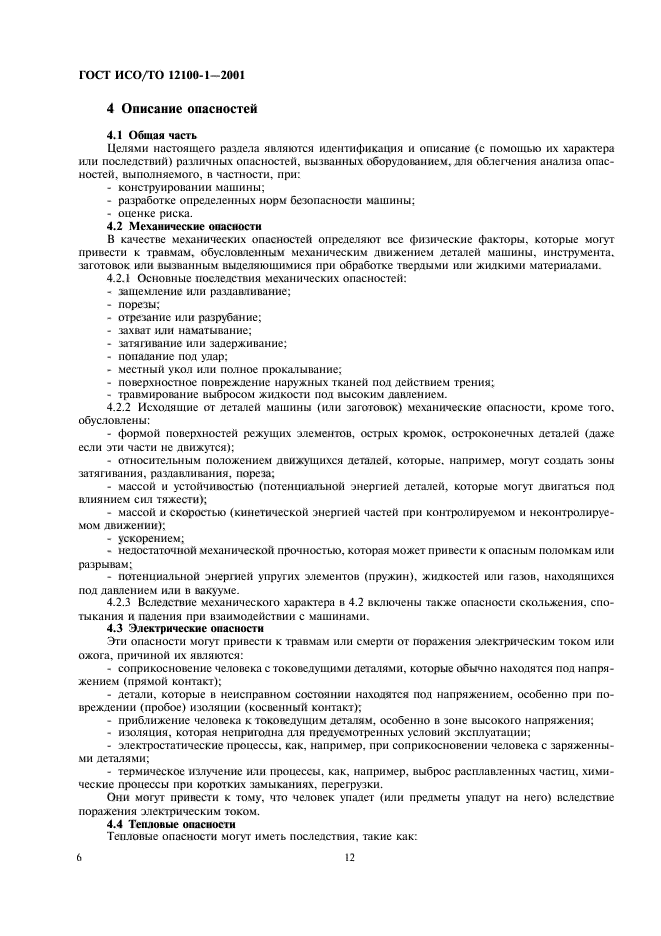 ГОСТ ИСО/ТО 12100-1—2001

4 Описание опасностей

4.1 Общая часть

Целями настоящего раздела являются идентификация и описание (с помощью их характера или последствий) различных опасностей, вызванных оборудованием, для облегчения анализа опасностей, выполняемого, в частности, при:

- конструировании машины;
- разработке определенных норм безопасности машины;
- оценке риска.

4.2 Механические опасности

В качестве механических опасностей определяют все физические факторы, которые могут привести к травмам, обусловленным механическим движением деталей машины, инструмента, заготовок или вызванным выделяющимися при обработке твердыми или жидкими материалами.

4.2.1 Основные последствия механических опасностей:
- защемление или раздавливание;
- порезы;
- отрезание или разрубание;
- захват или наматывание;
- затягивание или задерживание;
- попадание под удар;
- местный укол или полное прокалывание;
- поверхностное повреждение наружных тканей под действием трения;
- травмирование выбросом жидкости под высоким давлением.

4.2.2 Исходящие от деталей машины (или заготовок) механические опасности, кроме того, обусловлены:

- формой поверхностей режущих элементов, острых кромок, остроконечных деталей (даже если эти части не движутся);
- относительным положением движущихся деталей, которые, например, могут создать зоны затягивания, раздавливания, пореза;
- массой и устойчивостью (потенциальной энергией деталей, которые могут двигаться под влиянием сил тяжести);
- массой и скоростью (кинетической энергией частей при контролируемом и неконтролируемом движении);
- ускорением;
- недостаточной механической прочностью, которая может привести к опасным поломкам или разрывам;
- потенциальной энергией упругих элементов (пружин), жидкостей или газов, находящихся под давлением или в вакууме.

4.2.3 Вследствие механического характера в 4.2 включены также опасности скольжения, спотыкания и падения при взаимодействии с машинами.

4.3 Электрические опасности

Эти опасности могут привести к травмам или смерти от поражения электрическим током или ожога, причиной их являются:

- соприкосновение человека с токоведущими деталями, которые обычно находятся под напряжением (прямой контакт);
- детали, которые в неисправном состоянии находятся под напряжением, особенно при повреждении (пробое) изоляции (косвенный контакт);
- приближение человека к токоведущим деталям, особенно в зоне высокого напряжения;
- изоляция, которая непригодна для предусмотренных условий эксплуатации;
- электростатические процессы, как, например, при соприкосновении человека с заряженными деталями;
- термическое излучение или процессы, как, например, выброс расплавленных частиц, химические процессы при коротких замыканиях, перегрузки.

Они могут привести к тому, что человек упадет (или предметы упадут на него) вследствие поражения электрическим током.

4.4 Тепловые опасности

Тепловые опасности могут иметь последствия, такие как:

6 12